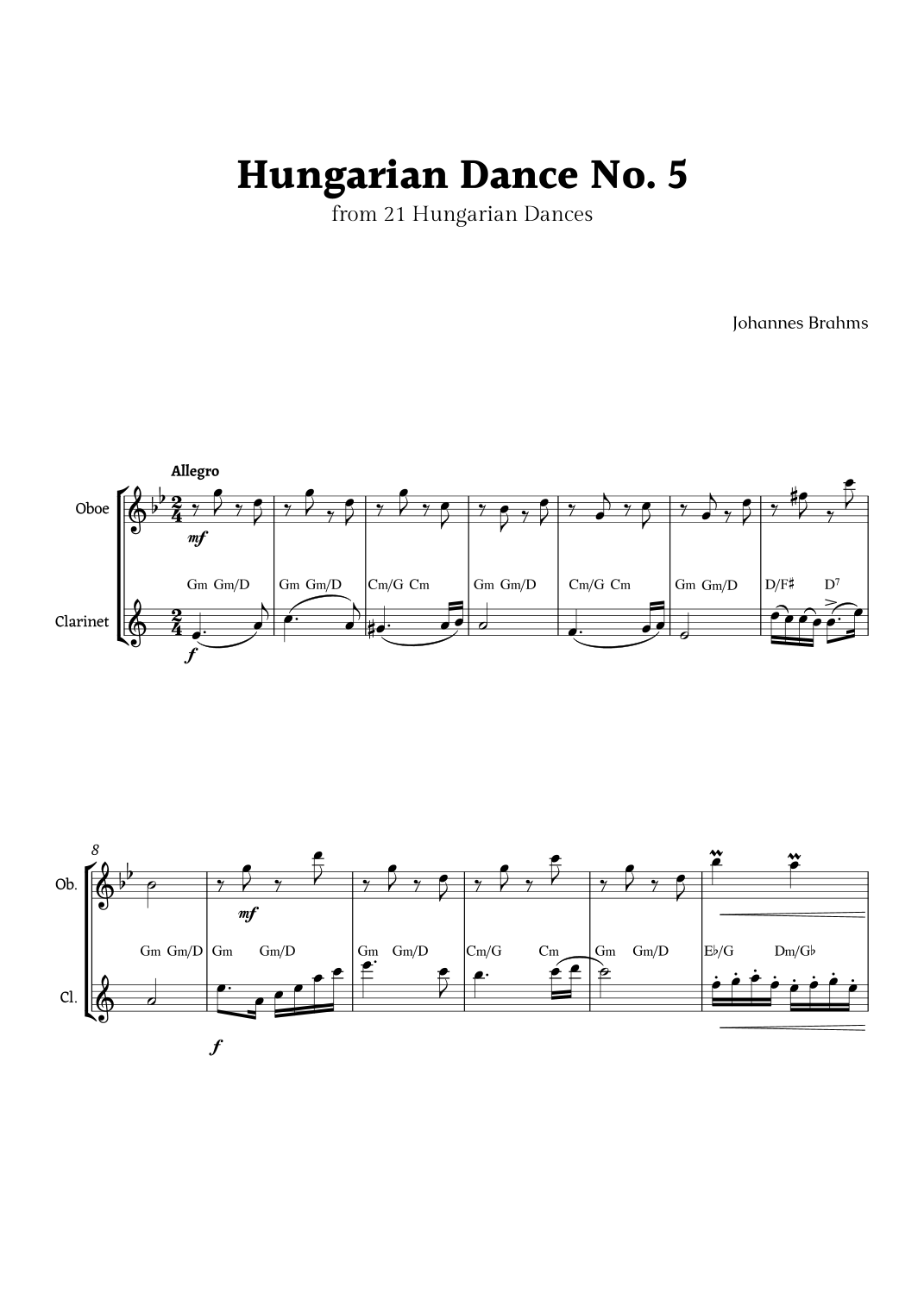 Hungarian Dance No. 5
from 21 Hungarian Dances

Johannes Brahms

Allegro

Oboe

mf

Gm Gm/D Gm Gm/D Cm/G Cm Gm Gm/D Cm/G Cm Gm Gm/D D/F♯ $D^7$

Clarinet

f

8

Ob.

mf

Gm Gm/D Gm Gm/D Gm Gm/D Cm/G Cm Gm Gm/D E♭/G Dm/G♭

Cl.

f